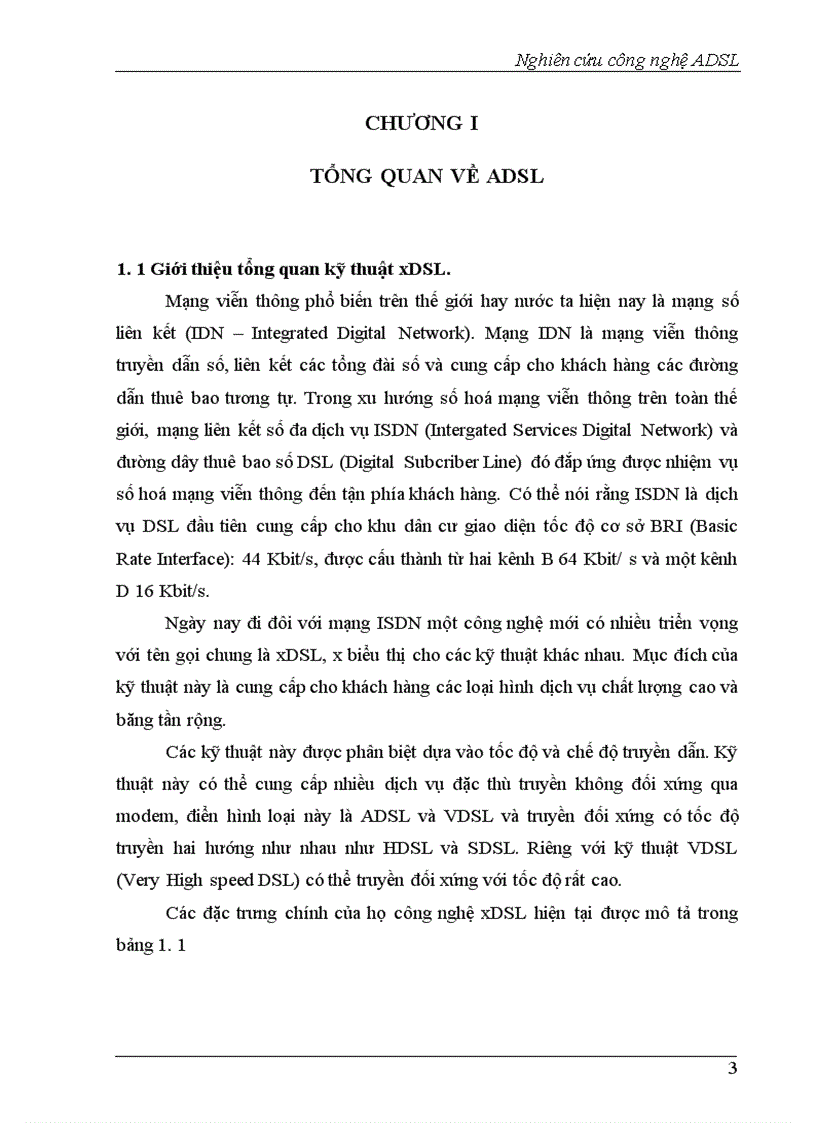 Nghiên cứu công nghệ ADSL

CHƯƠNG I

TỔNG QUAN VỀ ADSL

1. 1 Giới thiệu tổng quan kỹ thuật xDSL.

Mạng viễn thông phổ biến trên thế giới hay nước ta hiện nay là mạng số liên kết (IDN – Integrated Digital Network). Mạng IDN là mạng viễn thông truyền dẫn số, liên kết các tổng đài số và cung cấp cho khách hàng các đường dẫn thuê bao tương tự. Trong xu hướng số hoá mạng viễn thông trên toàn thế giới, mạng liên kết số đa dịch vụ ISDN (Intergated Services Digital Network) và đường dây thuê bao số DSL (Digital Subcriber Line) đó đáp ứng được nhiệm vụ số hoá mạng viễn thông đến tận phía khách hàng. Có thể nói rằng ISDN là dịch vụ DSL đầu tiên cung cấp cho khu dân cư giao diện tốc độ cơ sở BRI (Basic Rate Interface): 44 Kbit/s, được cấu thành từ hai kênh B 64 Kbit/ s và một kênh D 16 Kbit/s.

Ngày nay đi đôi với mạng ISDN một công nghệ mới có nhiều triển vọng với tên gọi chung là xDSL, x biểu thị cho các kỹ thuật khác nhau. Mục đích của kỹ thuật này là cung cấp cho khách hàng các loại hình dịch vụ chất lượng cao và băng tần rộng.

Các kỹ thuật này được phân biệt dựa vào tốc độ và chế độ truyền dẫn. Kỹ thuật này có thể cung cấp nhiều dịch vụ đặc thù truyền không đối xứng qua modem, điển hình loại này là ADSL và VDSL và truyền đối xứng có tốc độ truyền hai hướng như nhau như HDSL và SDSL. Riêng với kỹ thuật VDSL (Very High speed DSL) có thể truyền đối xứng với tốc độ rất cao.

Các đặc trưng chính của họ công nghệ xDSL hiện tại được mô tả trong bảng 1. 1

3